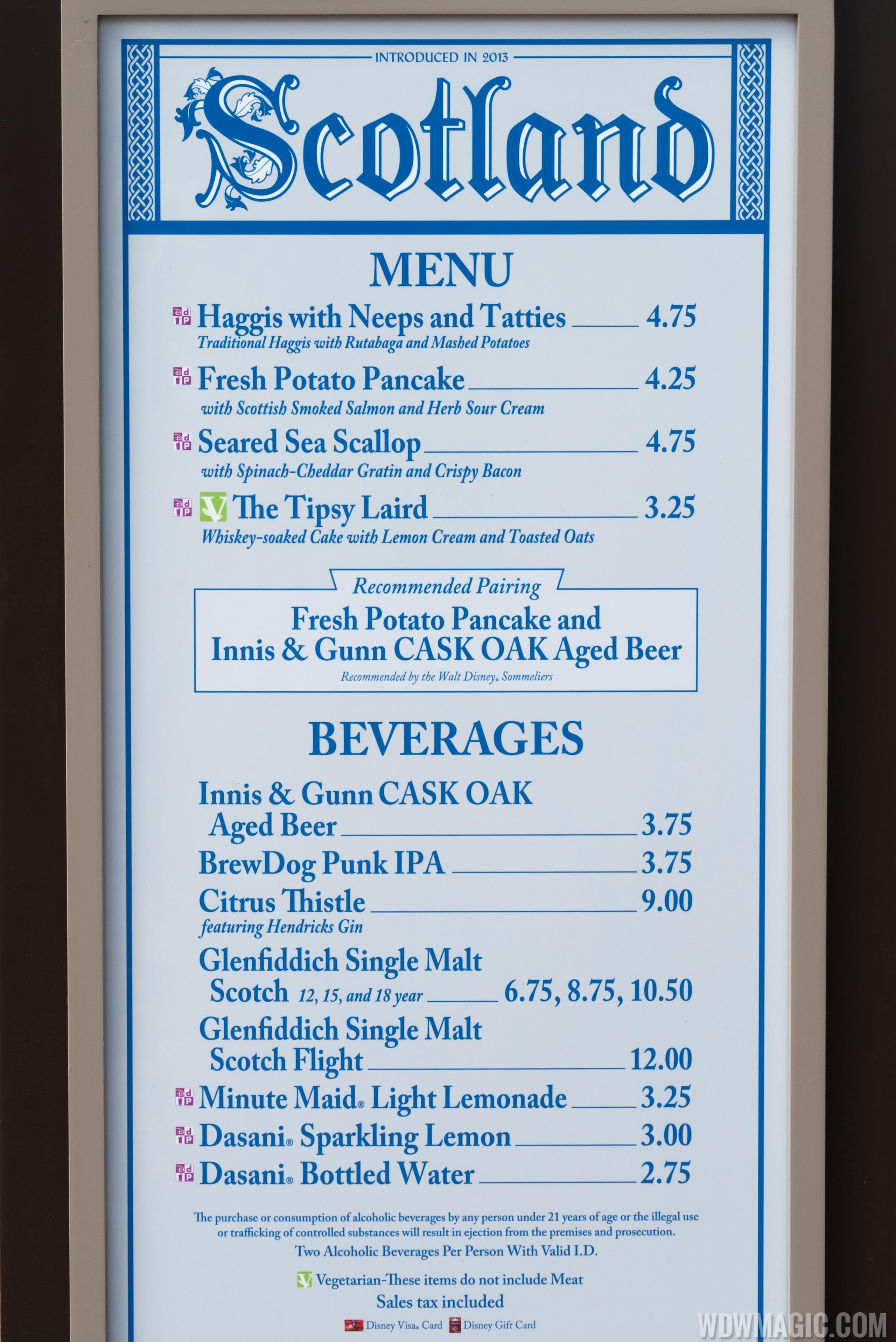 INTRODUCED IN 2013

Scotland

MENU

Haggis with Neeps and Tatties 4.75
Traditional Haggis with Rutabaga and Mashed Potatoes

Fresh Potato Pancake 4.25
with Scottish Smoked Salmon and Herb Sour Cream

Seared Sea Scallop 4.75
with Spinach-Cheddar Gratin and Crispy Bacon

The Tipsy Laird 3.25
Whiskey-soaked Cake with Lemon Cream and Toasted Oats

Recommended Pairing
Fresh Potato Pancake and Innis & Gunn CASK OAK Aged Beer
Recommended by the Walt Disney® Sommeliers

BEVERAGES

Innis & Gunn CASK OAK Aged Beer 3.75

BrewDog Punk IPA 3.75

Citrus Thistle 9.00
featuring Hendricks Gin

Glenfiddich Single Malt Scotch 12, 15, and 18 year 6.75, 8.75, 10.50

Glenfiddich Single Malt Scotch Flight 12.00

Minute Maid® Light Lemonade 3.25

Dasani® Sparkling Lemon 3.00

Dasani® Bottled Water 2.75

The purchase or consumption of alcoholic beverages by any person under 21 years of age or the illegal use or trafficking of controlled substances will result in ejection from the premises and prosecution.
Two Alcoholic Beverages Per Person With Valid I.D.

Vegetarian-These items do not include Meat
Sales tax included

Disney Visa® Card Disney Gift Card

WDWMAGIC.COM